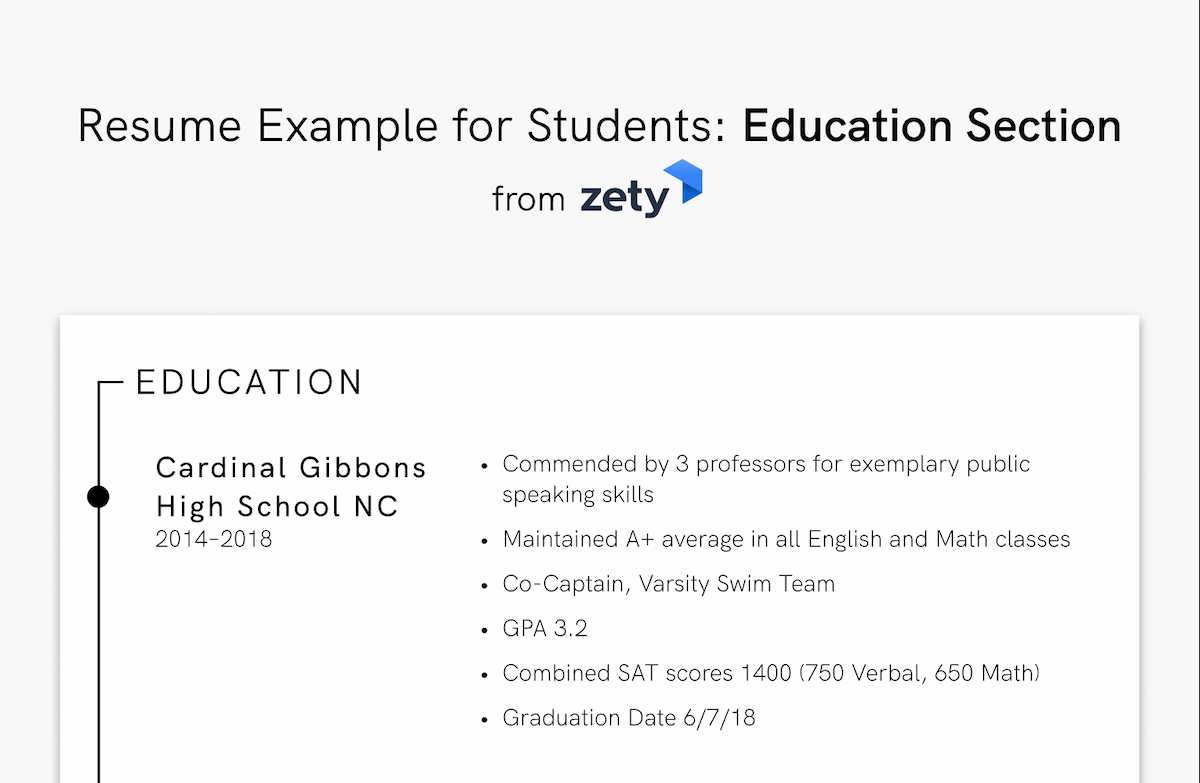 Resume Example for Students: Education Section

from zety

EDUCATION

Cardinal Gibbons
High School NC
2014-2018

• Commended by 3 professors for exemplary public speaking skills
• Maintained A+ average in all English and Math classes
• Co-Captain, Varsity Swim Team
• GPA 3.2
• Combined SAT scores 1400 (750 Verbal, 650 Math)
• Graduation Date 6/7/18